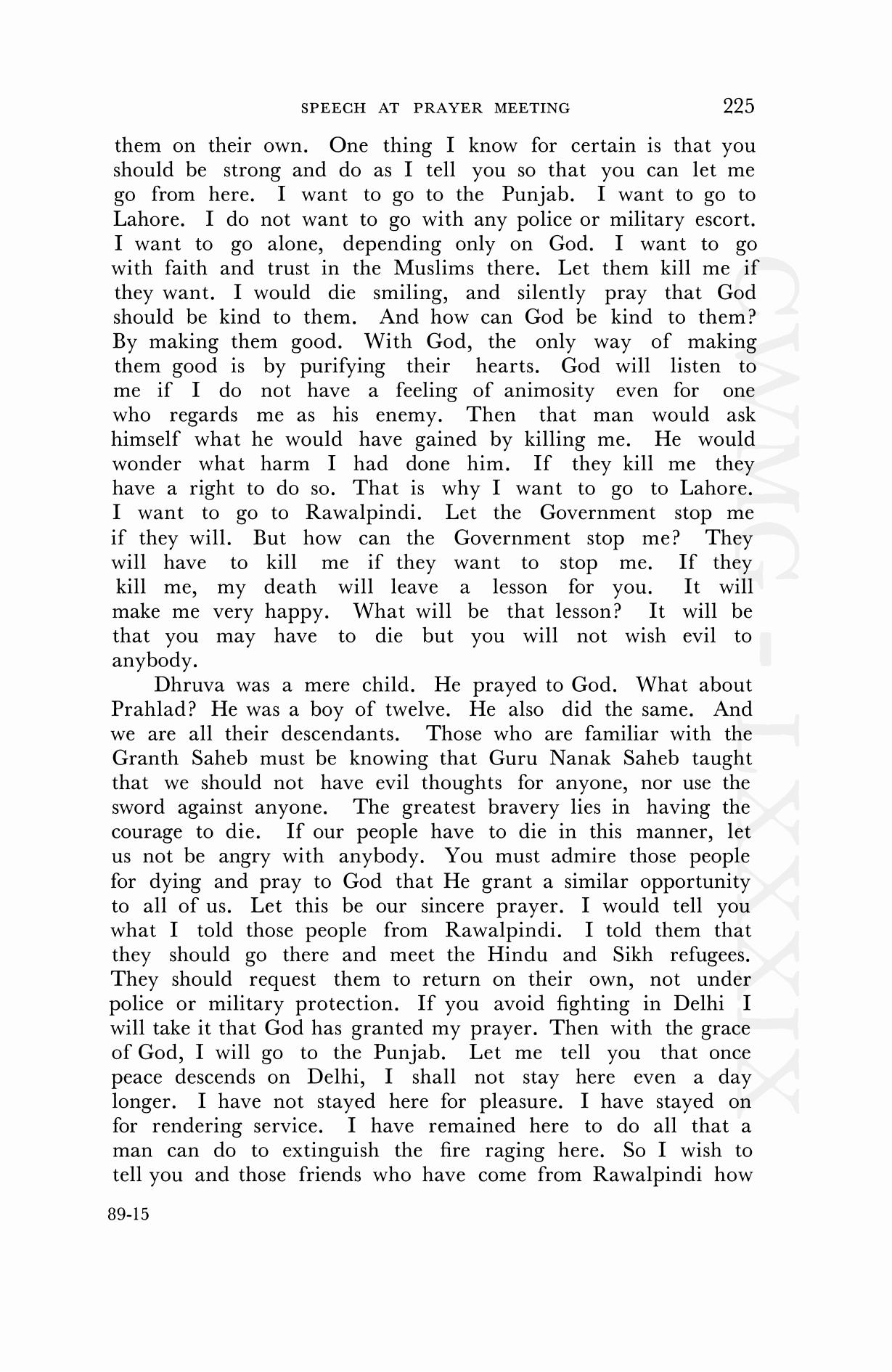 SPEECH AT PRAYER MEETING 225

them on their own. One thing I know for certain is that you should be strong and do as I tell you so that you can let me go from here. I want to go to the Punjab. I want to go to Lahore. I do not want to go with any police or military escort. I want to go alone, depending only on God. I want to go with faith and trust in the Muslims there. Let them kill me if they want. I would die smiling, and silently pray that God should be kind to them. And how can God be kind to them? By making them good. With God, the only way of making them good is by purifying their hearts. God will listen to me if I do not have a feeling of animosity even for one who regards me as his enemy. Then that man would ask himself what he would have gained by killing me. He would wonder what harm I had done him. If they kill me they have a right to do so. That is why I want to go to Lahore. I want to go to Rawalpindi. Let the Government stop me if they will. But how can the Government stop me? They will have to kill me if they want to stop me. If they kill me, my death will leave a lesson for you. It will make me very happy. What will be that lesson? It will be that you may have to die but you will not wish evil to anybody.

Dhruva was a mere child. He prayed to God. What about Prahlad? He was a boy of twelve. He also did the same. And we are all their descendants. Those who are familiar with the Granth Saheb must be knowing that Guru Nanak Saheb taught that we should not have evil thoughts for anyone, nor use the sword against anyone. The greatest bravery lies in having the courage to die. If our people have to die in this manner, let us not be angry with anybody. You must admire those people for dying and pray to God that He grant a similar opportunity to all of us. Let this be our sincere prayer. I would tell you what I told those people from Rawalpindi. I told them that they should go there and meet the Hindu and Sikh refugees. They should request them to return on their own, not under police or military protection. If you avoid fighting in Delhi I will take it that God has granted my prayer. Then with the grace of God, I will go to the Punjab. Let me tell you that once peace descends on Delhi, I shall not stay here even a day longer. I have not stayed here for pleasure. I have stayed on for rendering service. I have remained here to do all that a man can do to extinguish the fire raging here. So I wish to tell you and those friends who have come from Rawalpindi how

89-15

CWMG - LXXXIX